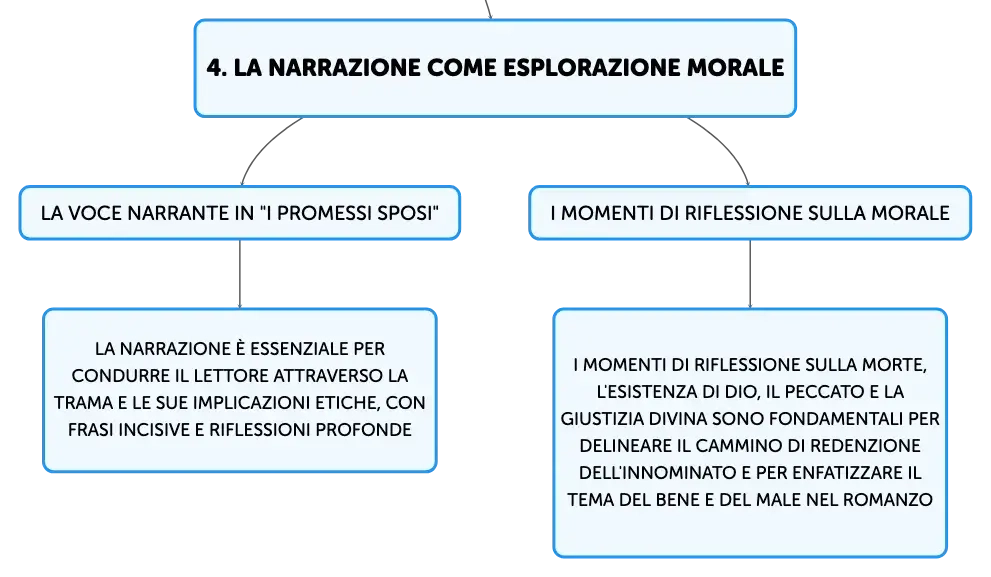 4. LA NARRAZIONE COME ESPLORAZIONE MORALE

LA VOCE NARRANTE IN "I PROMESSI SPOSI"

LA NARRAZIONE È ESSENZIALE PER CONDURRE IL LETTORE ATTRAVERSO LA TRAMA E LE SUE IMPLICAZIONI ETICHE, CON FRASI INCISIVE E RIFLESSIONI PROFONDE

I MOMENTI DI RIFLESSIONE SULLA MORALE

I MOMENTI DI RIFLESSIONE SULLA MORTE, L'ESISTENZA DI DIO, IL PECCATO E LA GIUSTIZIA DIVINA SONO FONDAMENTALI PER DELINEARE IL CAMMINO DI REDENZIONE DELL'INNOMINATO E PER ENFATIZZARE IL TEMA DEL BENE E DEL MALE NEL ROMANZO